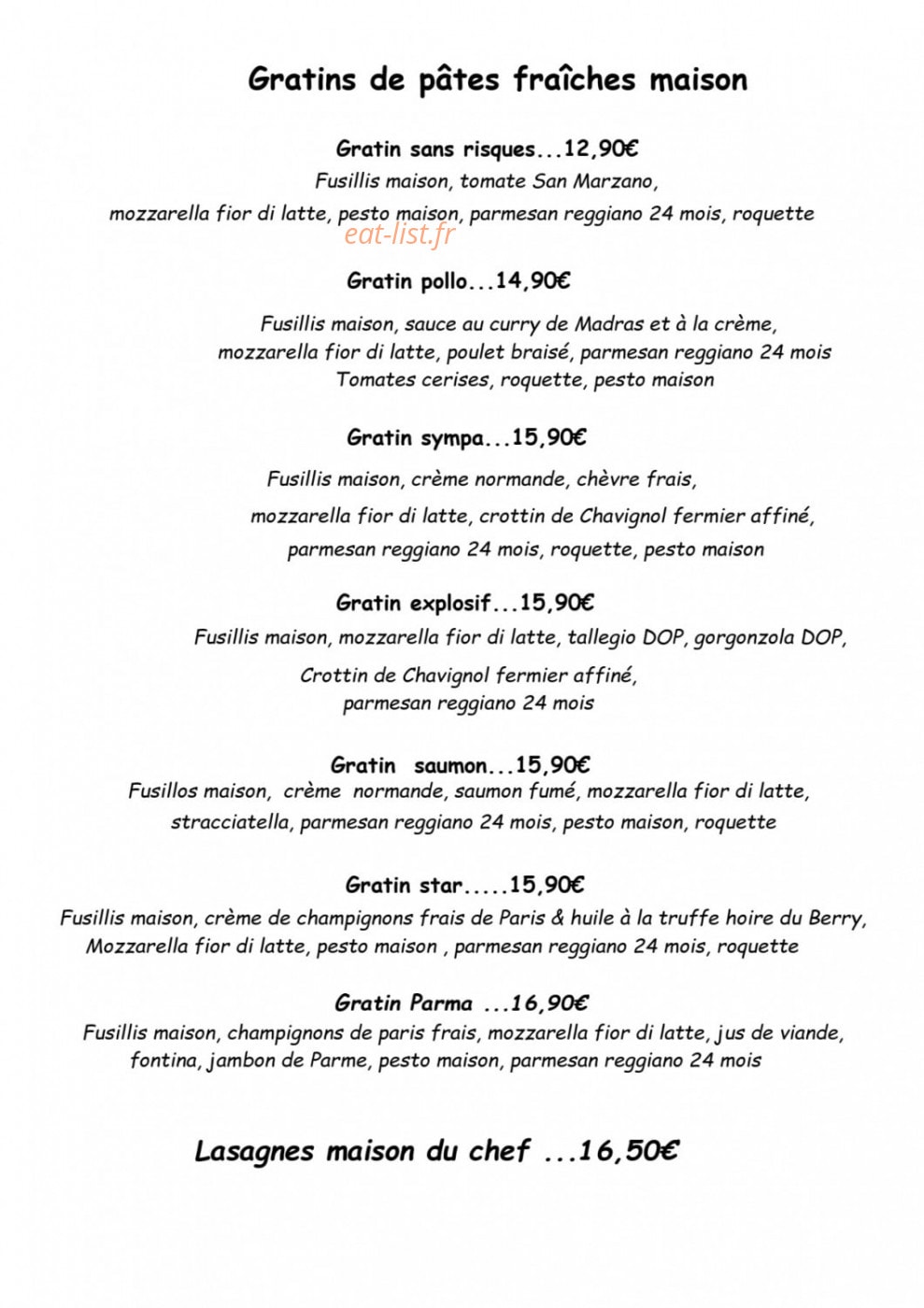 Gratins de pâtes fraîches maison

Gratin sans risques...12,90€
Fusillis maison, tomate San Marzano,
mozzarella fior di latte, pesto maison, parmesan reggiano 24 mois, roquette

Gratin pollo...14,90€
Fusillis maison, sauce au curry de Madras et à la crème,
mozzarella fior di latte, poulet braisé, parmesan reggiano 24 mois
Tomates cerises, roquette, pesto maison

Gratin sympa...15,90€
Fusillis maison, crème normande, chèvre frais,
mozzarella fior di latte, crottin de Chavignol fermier affiné,
parmesan reggiano 24 mois, roquette, pesto maison

Gratin explosif...15,90€
Fusillis maison, mozzarella fior di latte, tallegio DOP, gorgonzola DOP,
Crottin de Chavignol fermier affiné,
parmesan reggiano 24 mois

Gratin saumon...15,90€
Fusillos maison, crème normande, saumon fumé, mozzarella fior di latte,
stracciatella, parmesan reggiano 24 mois, pesto maison, roquette

Gratin star.....15,90€
Fusillis maison, crème de champignons frais de Paris & huile à la truffe hoire du Berry,
Mozzarella fior di latte, pesto maison , parmesan reggiano 24 mois, roquette

Gratin Parma ...16,90€
Fusillis maison, champignons de paris frais, mozzarella fior di latte, jus de viande,
fontina, jambon de Parme, pesto maison, parmesan reggiano 24 mois

Lasagnes maison du chef ...16,50€

eat-list.fr